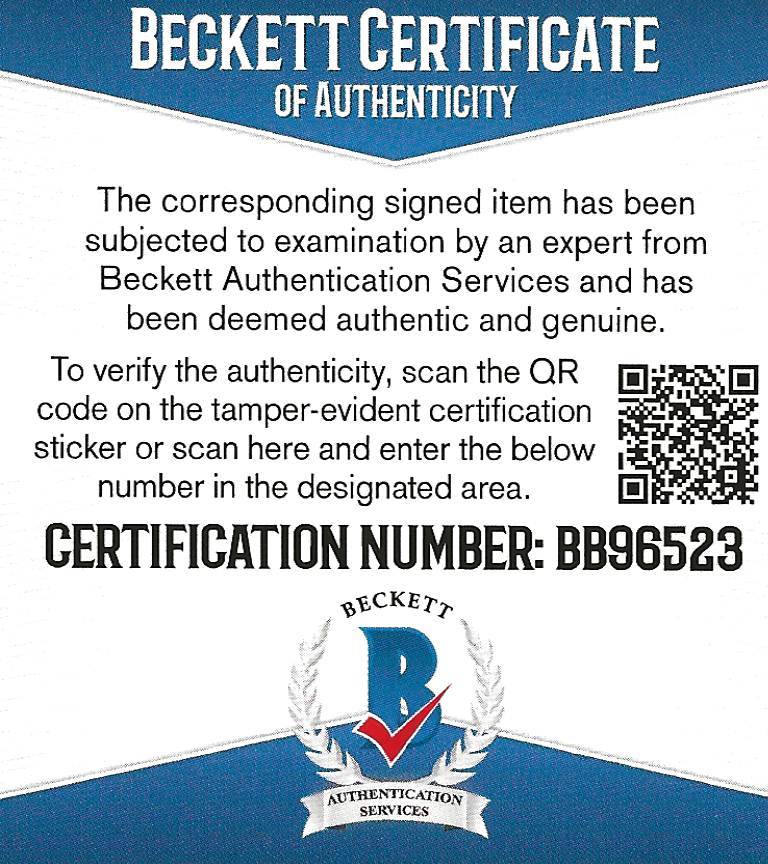 BECKETT CERTIFICATE
OF AUTHENTICITY

The corresponding signed item has been subjected to examination by an expert from Beckett Authentication Services and has been deemed authentic and genuine.

To verify the authenticity, scan the QR code on the tamper-evident certification sticker or scan here and enter the below number in the designated area.

CERTIFICATION NUMBER: BB96523

BECKETT
B
AUTHENTICATION
SERVICES